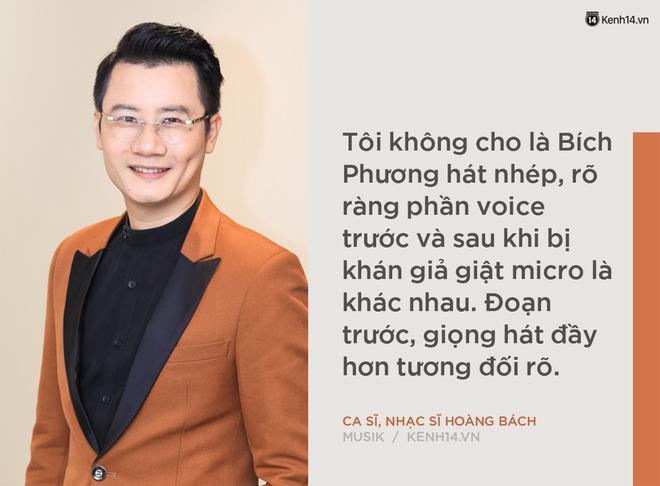 14 Kenh14.vn

Tôi không cho là Bích Phương hát nhép, rõ ràng phần voice trước và sau khi bị khán giả giật micro là khác nhau. Đoạn trước, giọng hát đầy hơn tương đối rõ.

CA SĨ, NHẠC SĨ HOÀNG BÁCH
MUSIK / KENH14.VN